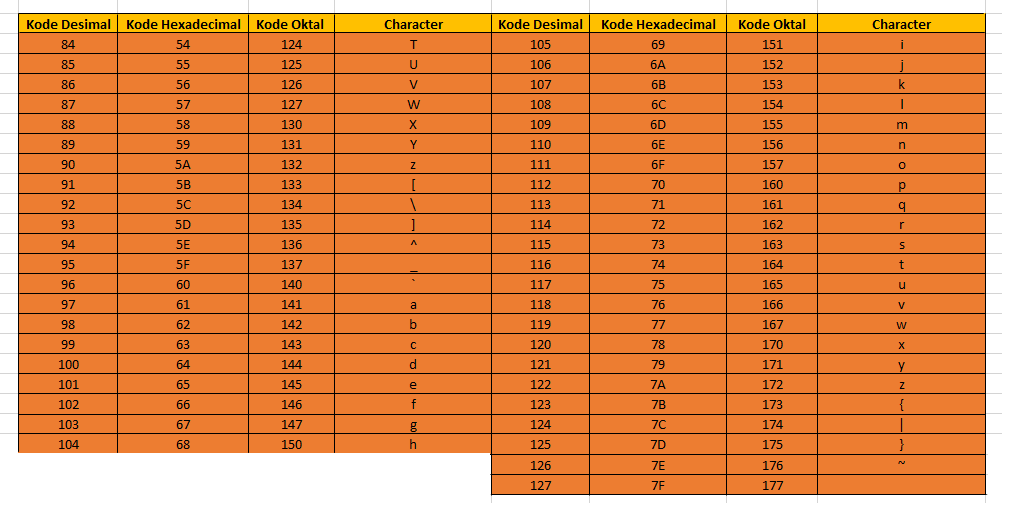 | Kode Desimal | Kode Hexadecimal | Kode Oktal | Character |
|---|---|---|---|
| 84 | 54 | 124 | T |
| 85 | 55 | 125 | U |
| 86 | 56 | 126 | V |
| 87 | 57 | 127 | W |
| 88 | 58 | 130 | X |
| 89 | 59 | 131 | Y |
| 90 | 5A | 132 | z |
| 91 | 5B | 133 | [ |
| 92 | 5C | 134 | \ |
| 93 | 5D | 135 | ] |
| 94 | 5E | 136 | ^ |
| 95 | 5F | 137 | _ |
| 96 | 60 | 140 | ` |
| 97 | 61 | 141 | a |
| 98 | 62 | 142 | b |
| 99 | 63 | 143 | c |
| 100 | 64 | 144 | d |
| 101 | 65 | 145 | e |
| 102 | 66 | 146 | f |
| 103 | 67 | 147 | g |
| 104 | 68 | 150 | h |

| Kode Desimal | Kode Hexadecimal | Kode Oktal | Character |
|---|---|---|---|
| 105 | 69 | 151 | i |
| 106 | 6A | 152 | j |
| 107 | 6B | 153 | k |
| 108 | 6C | 154 | l |
| 109 | 6D | 155 | m |
| 110 | 6E | 156 | n |
| 111 | 6F | 157 | o |
| 112 | 70 | 160 | p |
| 113 | 71 | 161 | q |
| 114 | 72 | 162 | r |
| 115 | 73 | 163 | s |
| 116 | 74 | 164 | t |
| 117 | 75 | 165 | u |
| 118 | 76 | 166 | v |
| 119 | 77 | 167 | w |
| 120 | 78 | 170 | x |
| 121 | 79 | 171 | y |
| 122 | 7A | 172 | z |
| 123 | 7B | 173 | { |
| 124 | 7C | 174 | \| |
| 125 | 7D | 175 | } |
| 126 | 7E | 176 | ~ |
| 127 | 7F | 177 | |